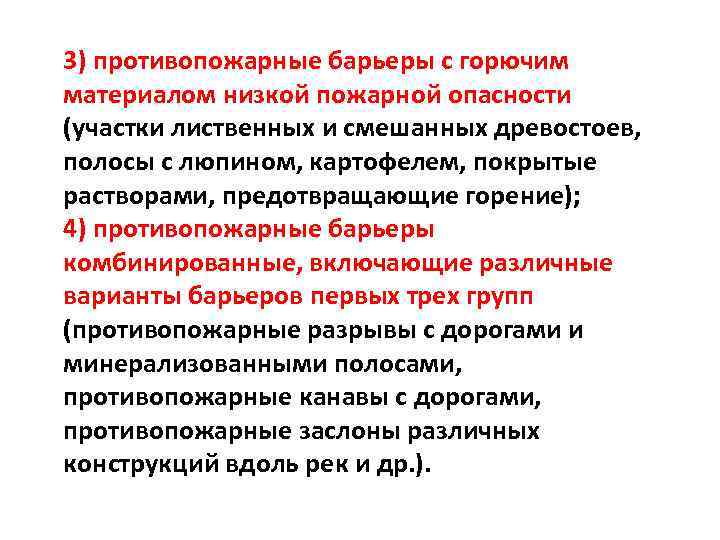 3) противопожарные барьеры с горючим материалом низкой пожарной опасности (участки лиственных и смешанных древостоев, полосы с люпином, картофелем, покрытые растворами, предотвращающие горение);
4) противопожарные барьеры комбинированные, включающие различные варианты барьеров первых трех групп (противопожарные разрывы с дорогами и минерализованными полосами, противопожарные канавы с дорогами, противопожарные заслоны различных конструкций вдоль рек и др.).